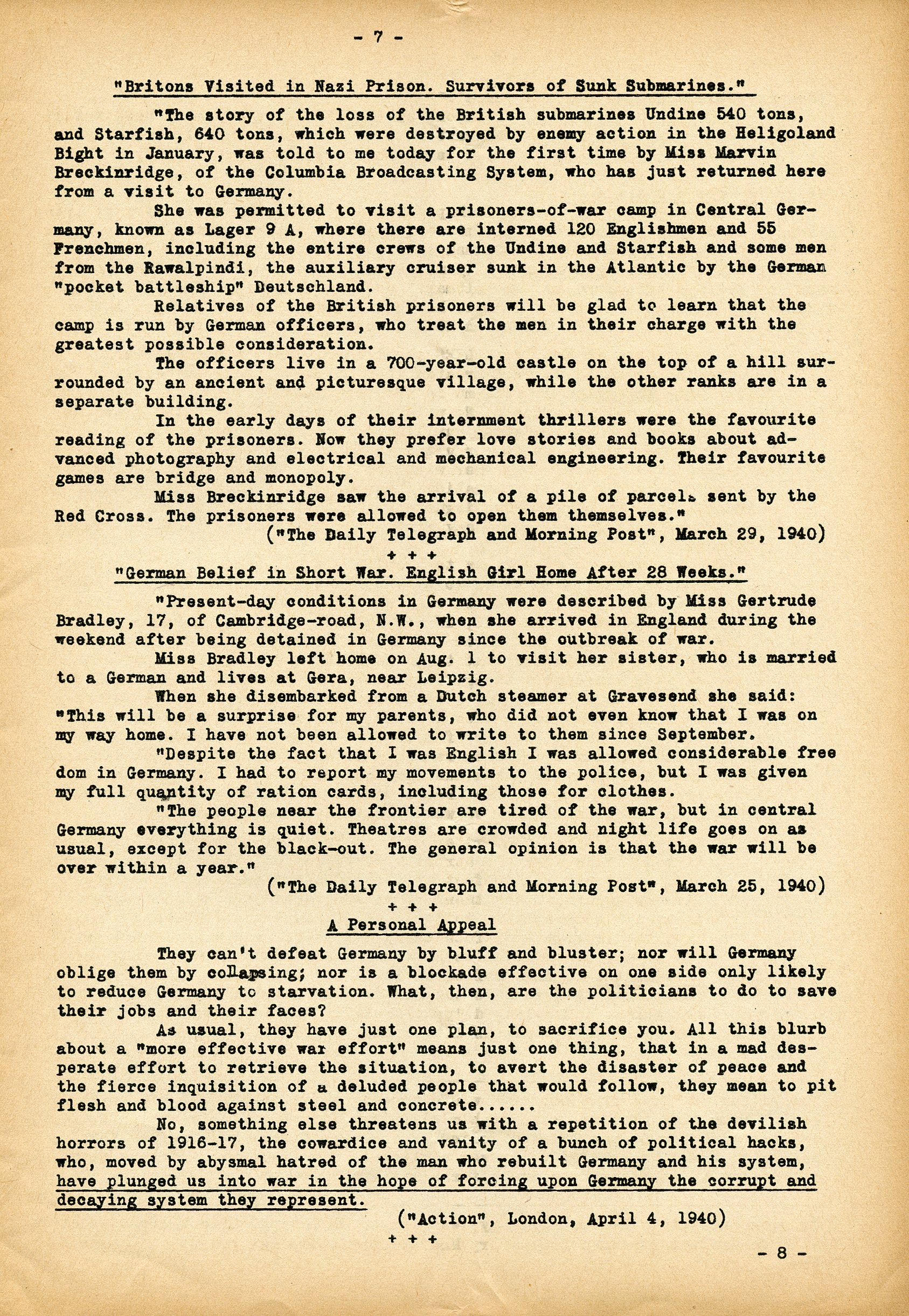 - 7 -

"Britons Visited in Nazi Prison. Survivors of Sunk Submarines."

"The story of the loss of the British submarines Undine 540 tons, and Starfish, 640 tons, which were destroyed by enemy action in the Heligoland Bight in January, was told to me today for the first time by Miss Marvin Breckinridge, of the Columbia Broadcasting System, who has just returned here from a visit to Germany.

She was permitted to visit a prisoners-of-war camp in Central Germany, known as Lager 9 A, where there are interned 120 Englishmen and 55 Frenchmen, including the entire crews of the Undine and Starfish and some men from the Rawalpindi, the auxiliary cruiser sunk in the Atlantic by the German "pocket battleship" Deutschland.

Relatives of the British prisoners will be glad to learn that the camp is run by German officers, who treat the men in their charge with the greatest possible consideration.

The officers live in a 700-year-old castle on the top of a hill surrounded by an ancient and picturesque village, while the other ranks are in a separate building.

In the early days of their internment thrillers were the favourite reading of the prisoners. Now they prefer love stories and books about advanced photography and electrical and mechanical engineering. Their favourite games are bridge and monopoly.

Miss Breckinridge saw the arrival of a pile of parcels sent by the Red Cross. The prisoners were allowed to open them themselves."

("The Daily Telegraph and Morning Post", March 29, 1940)

+ + +

"German Belief in Short War. English Girl Home After 28 Weeks."

"Present-day conditions in Germany were described by Miss Gertrude Bradley, 17, of Cambridge-road, N.W., when she arrived in England during the weekend after being detained in Germany since the outbreak of war.

Miss Bradley left home on Aug. 1 to visit her sister, who is married to a German and lives at Gera, near Leipzig.

When she disembarked from a Dutch steamer at Gravesend she said: "This will be a surprise for my parents, who did not even know that I was on my way home. I have not been allowed to write to them since September.

"Despite the fact that I was English I was allowed considerable free dom in Germany. I had to report my movements to the police, but I was given my full quantity of ration cards, including those for clothes.

"The people near the frontier are tired of the war, but in central Germany everything is quiet. Theatres are crowded and night life goes on as usual, except for the black-out. The general opinion is that the war will be over within a year."

("The Daily Telegraph and Morning Post", March 25, 1940)

+ + +

A Personal Appeal

They can't defeat Germany by bluff and bluster; nor will Germany oblige them by collapsing; nor is a blockade effective on one side only likely to reduce Germany to starvation. What, then, are the politicians to do to save their jobs and their faces?

As usual, they have just one plan, to sacrifice you. All this blurb about a "more effective war effort" means just one thing, that in a mad desperate effort to retrieve the situation, to avert the disaster of peace and the fierce inquisition of a deluded people that would follow, they mean to pit flesh and blood against steel and concrete......

No, something else threatens us with a repetition of the devilish horrors of 1916-17, the cowardice and vanity of a bunch of political hacks, who, moved by abysmal hatred of the man who rebuilt Germany and his system, have plunged us into war in the hope of forcing upon Germany the corrupt and decaying system they represent.

("Action", London, April 4, 1940)

+ + +

- 8 -